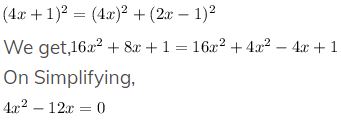 $(4x+1)^2 = (4x)^2 + (2x-1)^2$

We get,$16x^2 + 8x + 1 = 16x^2 + 4x^2 - 4x + 1$

On Simplifying,

$4x^2 - 12x = 0$